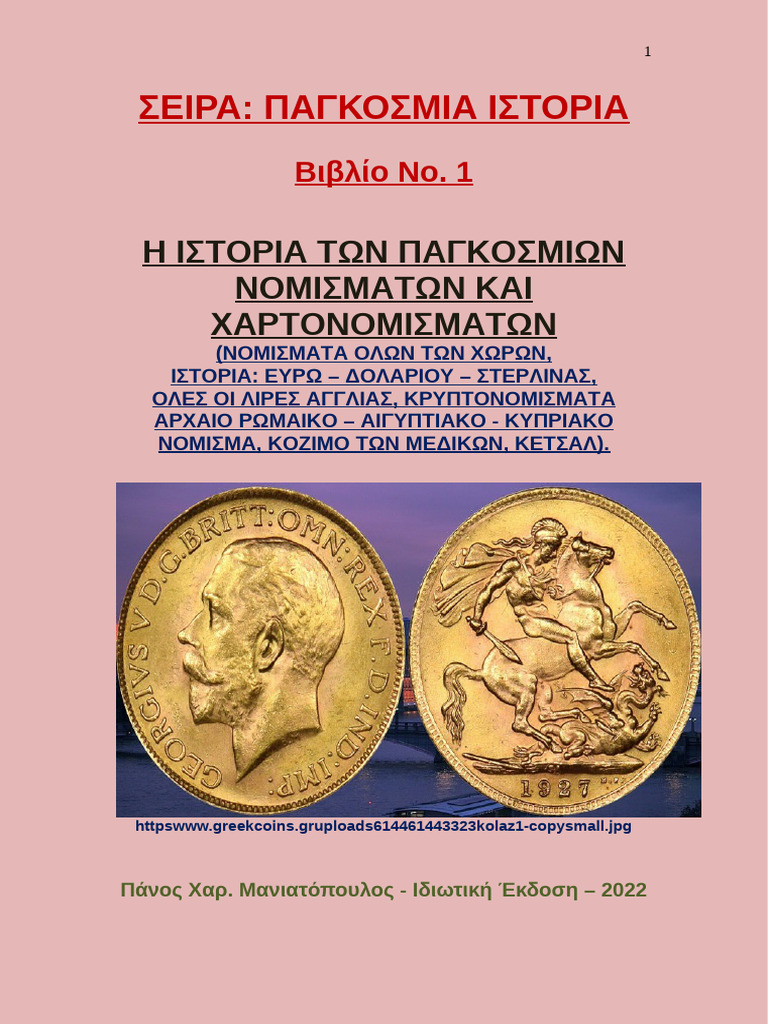 1

ΣΕΙΡΑ: ΠΑΓΚΟΣΜΙΑ ΙΣΤΟΡΙΑ

Βιβλίο Νο. 1

Η ΙΣΤΟΡΙΑ ΤΩΝ ΠΑΓΚΟΣΜΙΩΝ ΝΟΜΙΣΜΑΤΩΝ ΚΑΙ ΧΑΡΤΟΝΟΜΙΣΜΑΤΩΝ
(ΝΟΜΙΣΜΑΤΑ ΟΛΩΝ ΤΩΝ ΧΩΡΩΝ, ΙΣΤΟΡΙΑ: ΕΥΡΩ – ΔΟΛΑΡΙΟΥ – ΣΤΕΡΛΙΝΑΣ, ΟΛΕΣ ΟΙ ΛΙΡΕΣ ΑΓΓΛΙΑΣ, ΚΡΥΠΤΟΝΟΜΙΣΜΑΤΑ ΑΡΧΑΙΟ ΡΩΜΑΙΚΟ – ΑΙΓΥΠΤΙΑΚΟ - ΚΥΠΡΙΑΚΟ ΝΟΜΙΣΜΑ, ΚΟΖΙΜΟ ΤΩΝ ΜΕΔΙΚΩΝ, ΚΕΤΣΑΛ).

GEORGIVS V D.G.BRITT:OMN:REX F.D.IND:IMP:

1927

httpswww.greekcoins.gruploads614461443323kolaz1-copysmall.jpg

Πάνος Χαρ. Μανιατόπουλος - Ιδιωτική Έκδοση – 2022